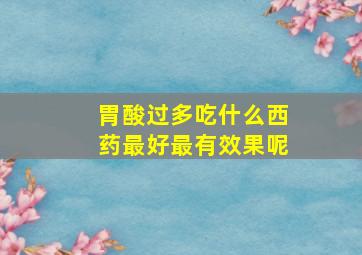 胃酸过多吃什么西药最好最有效果呢